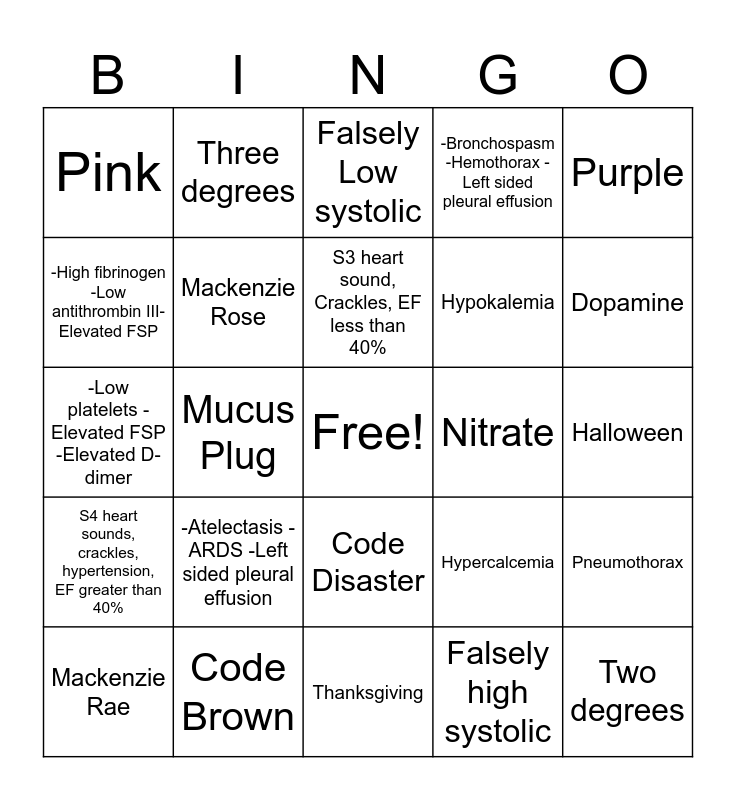 | B | I | N | G | O |
|---|---|---|---|---|
| Pink | Three degrees | Falsely Low systolic | -Bronchospasm -Hemothorax - Left sided pleural effusion | Purple |
| -High fibrinogen -Low antithrombin III- Elevated FSP | Mackenzie Rose | S3 heart sound, Crackles, EF less than 40% | Hypokalemia | Dopamine |
| -Low platelets - Elevated FSP -Elevated D-dimer | Mucus Plug | Free! | Nitrate | Halloween |
| S4 heart sounds, crackles, hypertension, EF greater than 40% | -Atelectasis - ARDS -Left sided pleural effusion | Code Disaster | Hypercalcemia | Pneumothorax |
| Mackenzie Rae | Code Brown | Thanksgiving | Falsely high systolic | Two degrees |